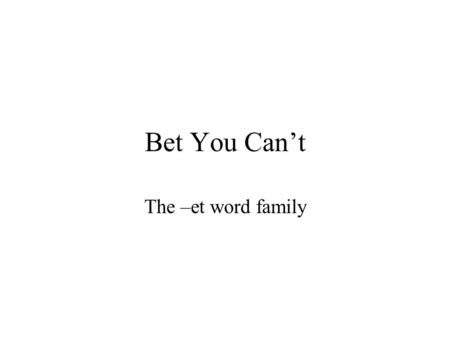 Bet You Can’t

The –et word family